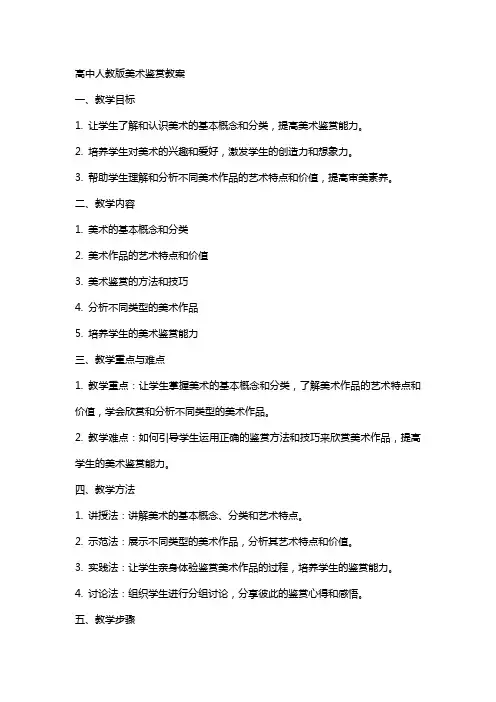 高中人教版美术鉴赏教案

一、教学目标

1. 让学生了解和认识美术的基本概念和分类，提高美术鉴赏能力。

2. 培养学生对美术的兴趣和爱好，激发学生的创造力和想象力。

3. 帮助学生理解和分析不同美术作品的艺术特点和价值，提高审美素养。

二、教学内容

1. 美术的基本概念和分类

2. 美术作品的艺术特点和价值

3. 美术鉴赏的方法和技巧

4. 分析不同类型的美术作品

5. 培养学生的美术鉴赏能力

三、教学重点与难点

1. 教学重点：让学生掌握美术的基本概念和分类，了解美术作品的艺术特点和价值，学会欣赏和分析不同类型的美术作品。

2. 教学难点：如何引导学生运用正确的鉴赏方法和技巧来欣赏美术作品，提高学生的美术鉴赏能力。

四、教学方法

1. 讲授法：讲解美术的基本概念、分类和艺术特点。

2. 示范法：展示不同类型的美术作品，分析其艺术特点和价值。

3. 实践法：让学生亲身体验鉴赏美术作品的过程，培养学生的鉴赏能力。

4. 讨论法：组织学生进行分组讨论，分享彼此的鉴赏心得和感悟。

五、教学步骤